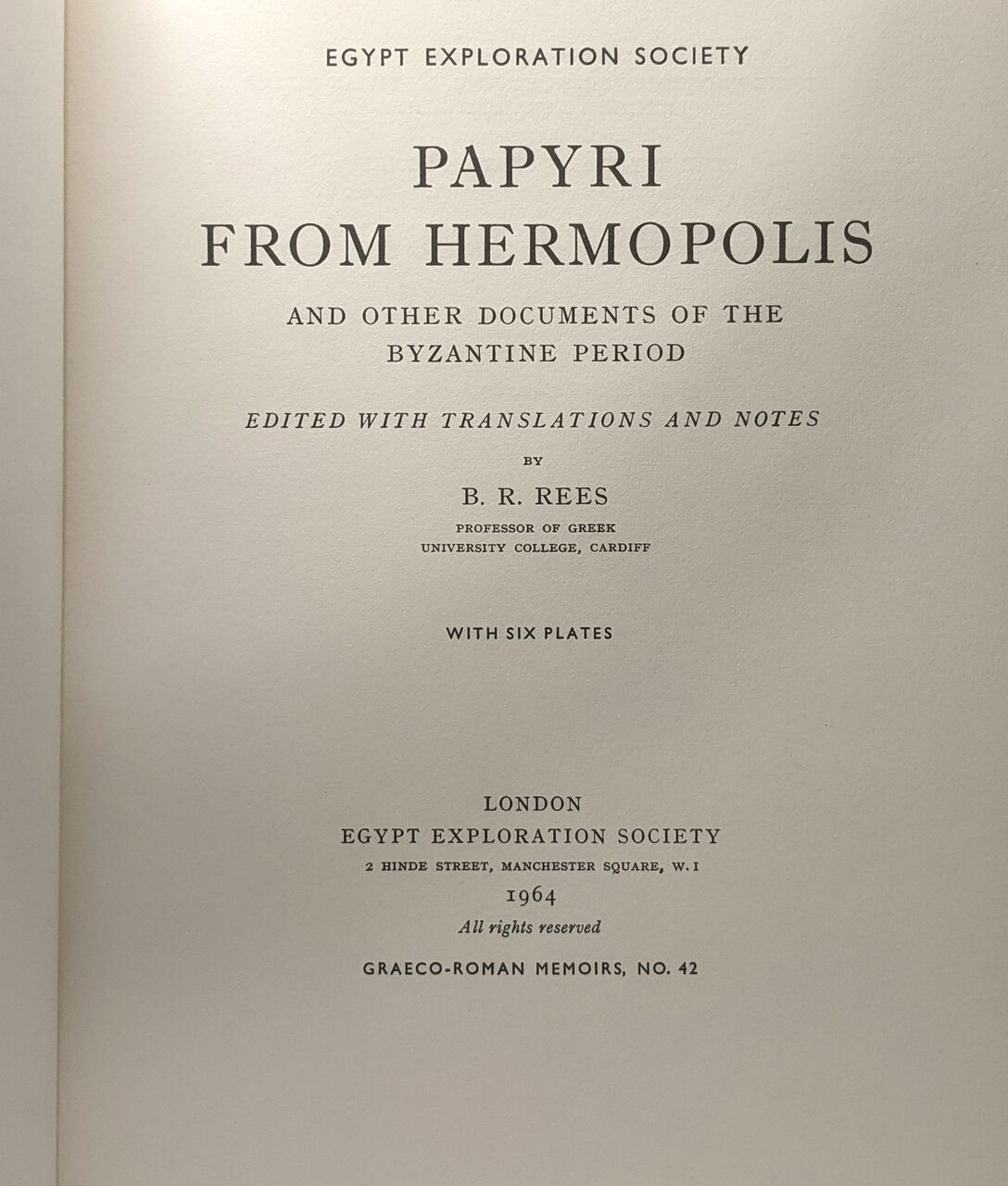 EGYPT EXPLORATION SOCIETY

PAPYRI FROM HERMOPOLIS

AND OTHER DOCUMENTS OF THE BYZANTINE PERIOD

EDITED WITH TRANSLATIONS AND NOTES

BY

B. R. REES

PROFESSOR OF GREEK
UNIVERSITY COLLEGE, CARDIFF

WITH SIX PLATES

LONDON
EGYPT EXPLORATION SOCIETY
2 HINDE STREET, MANCHESTER SQUARE, W. I
1964
All rights reserved

GRAECO-ROMAN MEMOIRS, NO. 42